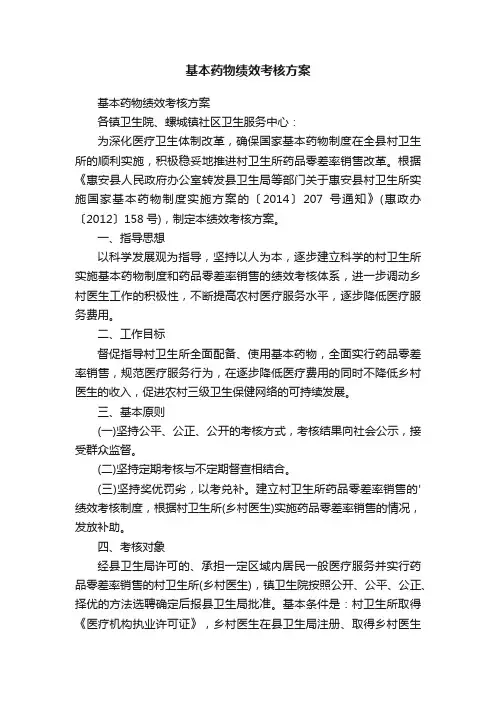 基本药物绩效考核方案

基本药物绩效考核方案

各镇卫生院、螺城镇社区卫生服务中心：

为深化医疗卫生体制改革，确保国家基本药物制度在全县村卫生所的顺利实施，积极稳妥地推进村卫生所药品零差率销售改革。根据《惠安县人民政府办公室转发县卫生局等部门关于惠安县村卫生所实施国家基本药物制度实施方案的〔2014〕207 号通知》(惠政办〔2012〕158 号)，制定本绩效考核方案。

一、指导思想

以科学发展观为指导，坚持以人为本，逐步建立科学的村卫生所实施基本药物制度和药品零差率销售的绩效考核体系，进一步调动乡村医生工作的积极性，不断提高农村医疗服务水平，逐步降低医疗服务费用。

二、工作目标

督促指导村卫生所全面配备、使用基本药物，全面实行药品零差率销售，规范医疗服务行为，在逐步降低医疗费用的同时不降低乡村医生的收入，促进农村三级卫生保健网络的可持续发展。

三、基本原则

(一)坚持公平、公正、公开的考核方式，考核结果向社会公示，接受群众监督。

(二)坚持定期考核与不定期督查相结合。

(三)坚持奖优罚劣，以考兑补。建立村卫生所药品零差率销售的'绩效考核制度，根据村卫生所(乡村医生)实施药品零差率销售的情况，发放补助。

四、考核对象

经县卫生局许可的、承担一定区域内居民一般医疗服务并实行药品零差率销售的村卫生所(乡村医生)，镇卫生院按照公开、公平、公正、择优的方法选聘确定后报县卫生局批准。基本条件是：村卫生所取得《医疗机构执业许可证》，乡村医生在县卫生局注册、取得乡村医生